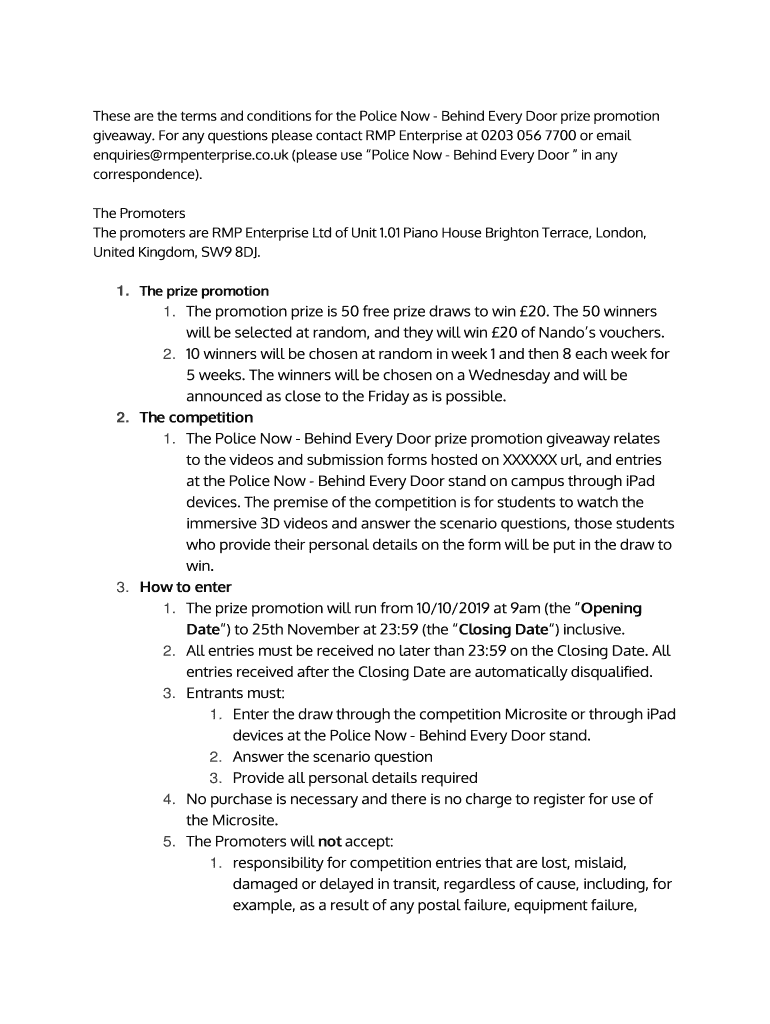 These are the terms and conditions for the Police Now - Behind Every Door prize promotion giveaway. For any questions please contact RMP Enterprise at 0203 056 7700 or email enquiries@rmpenterprise.co.uk (please use "Police Now - Behind Every Door " in any correspondence).

The Promoters
The promoters are RMP Enterprise Ltd of Unit 1.01 Piano House Brighton Terrace, London, United Kingdom, SW9 8DJ.

1. The prize promotion
1. The promotion prize is 50 free prize draws to win £20. The 50 winners will be selected at random, and they will win £20 of Nando's vouchers.
2. 10 winners will be chosen at random in week 1 and then 8 each week for 5 weeks. The winners will be chosen on a Wednesday and will be announced as close to the Friday as is possible.
2. The competition
1. The Police Now - Behind Every Door prize promotion giveaway relates to the videos and submission forms hosted on XXXXXX url, and entries at the Police Now - Behind Every Door stand on campus through iPad devices. The premise of the competition is for students to watch the immersive 3D videos and answer the scenario questions, those students who provide their personal details on the form will be put in the draw to win.
3. How to enter
1. The prize promotion will run from 10/10/2019 at 9am (the "Opening Date") to 25th November at 23:59 (the "Closing Date") inclusive.
2. All entries must be received no later than 23:59 on the Closing Date. All entries received after the Closing Date are automatically disqualified.
3. Entrants must:
1. Enter the draw through the competition Microsite or through iPad devices at the Police Now - Behind Every Door stand.
2. Answer the scenario question
3. Provide all personal details required
4. No purchase is necessary and there is no charge to register for use of the Microsite.
5. The Promoters will not accept:
1. responsibility for competition entries that are lost, mislaid, damaged or delayed in transit, regardless of cause, including, for example, as a result of any postal failure, equipment failure,